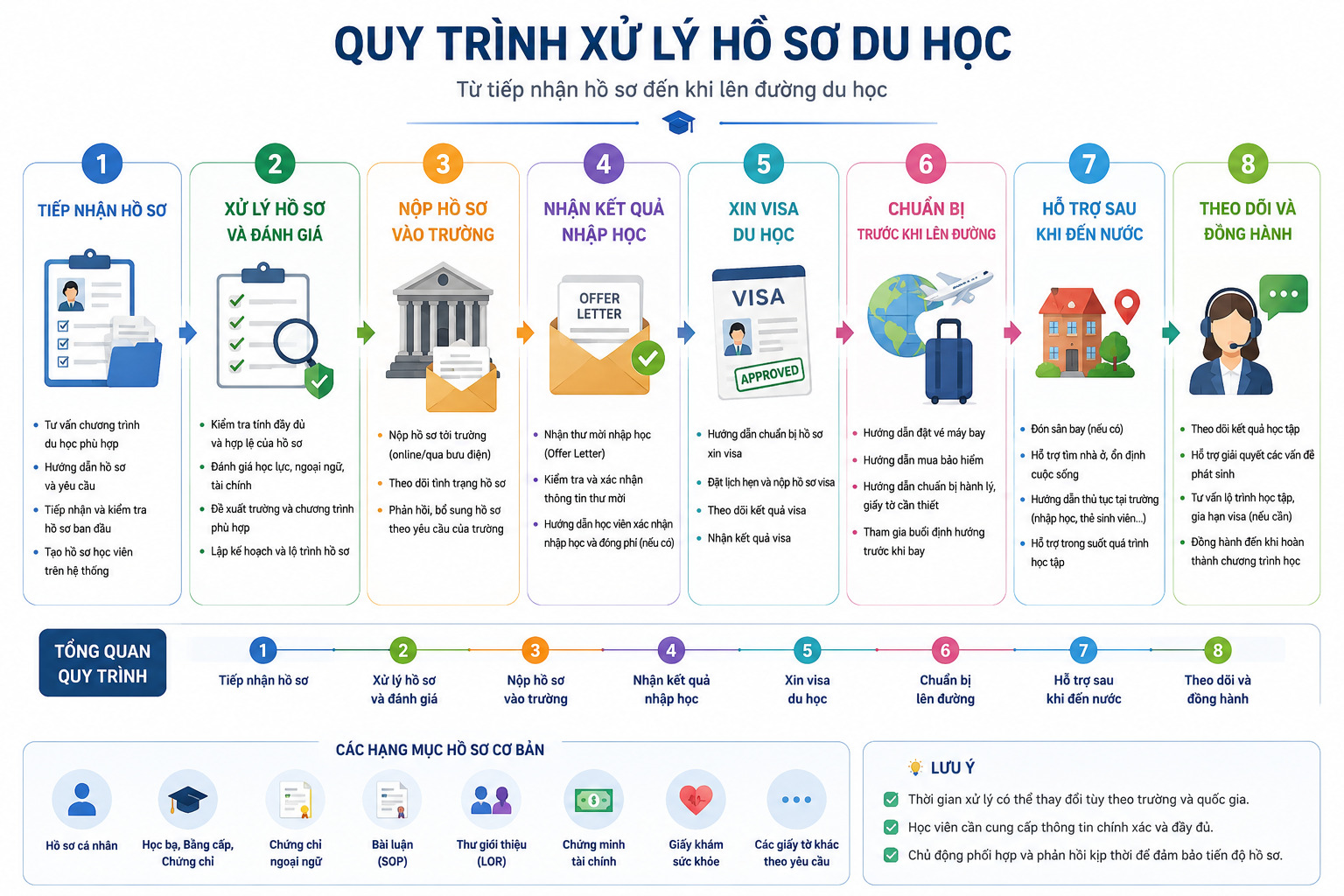 QUY TRÌNH XỬ LÝ HỒ SƠ DU HỌC

Từ tiếp nhận hồ sơ đến khi lên đường du học

1
TIẾP NHẬN HỒ SƠ

- Tư vấn chương trình du học phù hợp
- Hướng dẫn hồ sơ và yêu cầu
- Tiếp nhận và kiểm tra hồ sơ ban đầu
- Tạo hồ sơ học viên trên hệ thống

2
XỬ LÝ HỒ SƠ VÀ ĐÁNH GIÁ

- Kiểm tra tính đầy đủ và hợp lệ của hồ sơ
- Đánh giá học lực, ngoại ngữ, tài chính
- Đề xuất trường và chương trình phù hợp
- Lập kế hoạch và lộ trình hồ sơ

3
NỘP HỒ SƠ VÀO TRƯỜNG

- Nộp hồ sơ tới trường (online/qua bưu điện)
- Theo dõi tình trạng hồ sơ
- Phản hồi, bổ sung hồ sơ theo yêu cầu của trường

4
NHẬN KẾT QUẢ NHẬP HỌC

OFFER LETTER

- Nhận thư mời nhập học (Offer Letter)
- Kiểm tra và xác nhận thông tin thư mời
- Hướng dẫn học viên xác nhận nhập học và đóng phí (nếu có)

5
XIN VISA DU HỌC

VISA
APPROVED

- Hướng dẫn chuẩn bị hồ sơ xin visa
- Đặt lịch hẹn và nộp hồ sơ visa
- Theo dõi kết quả visa
- Nhận kết quả visa

6
CHUẨN BỊ TRƯỚC KHI LÊN ĐƯỜNG

- Hướng dẫn đặt vé máy bay
- Hướng dẫn mua bảo hiểm
- Hướng dẫn chuẩn bị hành lý, giấy tờ cần thiết
- Tham gia buổi định hướng trước khi bay

7
HỖ TRỢ SAU KHI ĐẾN NƯỚC

- Đón sân bay (nếu có)
- Hỗ trợ tìm nhà ở, ổn định cuộc sống
- Hướng dẫn thủ tục tại trường (nhập học, thẻ sinh viên...)
- Hỗ trợ trong suốt quá trình học tập

8
THEO DÕI VÀ ĐỒNG HÀNH

- Theo dõi kết quả học tập
- Hỗ trợ giải quyết các vấn đề phát sinh
- Tư vấn lộ trình học tập, gia hạn visa (nếu cần)
- Đồng hành đến khi hoàn thành chương trình học

TỔNG QUAN QUY TRÌNH

1 Tiếp nhận hồ sơ
2 Xử lý hồ sơ và đánh giá
3 Nộp hồ sơ vào trường
4 Nhận kết quả nhập học
5 Xin visa du học
6 Chuẩn bị lên đường
7 Hỗ trợ sau khi đến nước
8 Theo dõi và đồng hành

CÁC HẠNG MỤC HỒ SƠ CƠ BẢN

Hồ sơ cá nhân
Học bạ, Bằng cấp, Chứng chỉ
Chứng chỉ ngoại ngữ
Bài luận (SOP)
Thư giới thiệu (LOR)
Chứng minh tài chính
Giấy khám sức khỏe
Các giấy tờ khác theo yêu cầu

LƯU Ý

Thời gian xử lý có thể thay đổi tùy theo trường và quốc gia.
Học viên cần cung cấp thông tin chính xác và đầy đủ.
Chủ động phối hợp và phản hồi kịp thời để đảm bảo tiến độ hồ sơ.